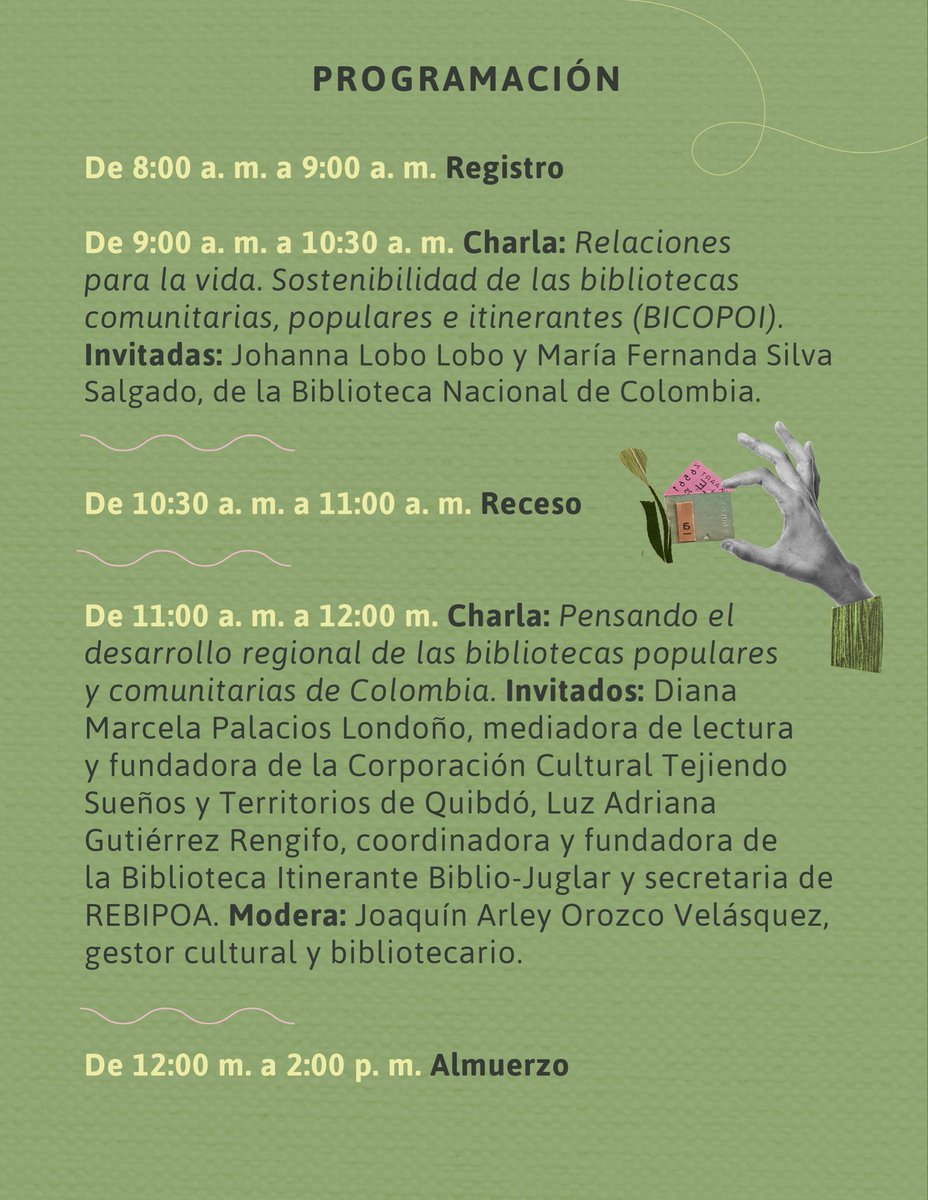 PROGRAMACIÓN

De 8:00 a. m. a 9:00 a. m. Registro

De 9:00 a. m. a 10:30 a. m. Charla: Relaciones para la vida. Sostenibilidad de las bibliotecas comunitarias, populares e itinerantes (BICOPOI). Invitadas: Johanna Lobo Lobo y María Fernanda Silva Salgado, de la Biblioteca Nacional de Colombia.

De 10:30 a. m. a 11:00 a. m. Receso

De 11:00 a. m. a 12:00 m. Charla: Pensando el desarrollo regional de las bibliotecas populares y comunitarias de Colombia. Invitados: Diana Marcela Palacios Londoño, mediadora de lectura y fundadora de la Corporación Cultural Tejiendo Sueños y Territorios de Quibdó, Luz Adriana Gutiérrez Rengifo, coordinadora y fundadora de la Biblioteca Itinerante Biblio-Juglar y secretaria de REBIPOA. Modera: Joaquín Arley Orozco Velásquez, gestor cultural y bibliotecario.

De 12:00 m. a 2:00 p. m. Almuerzo